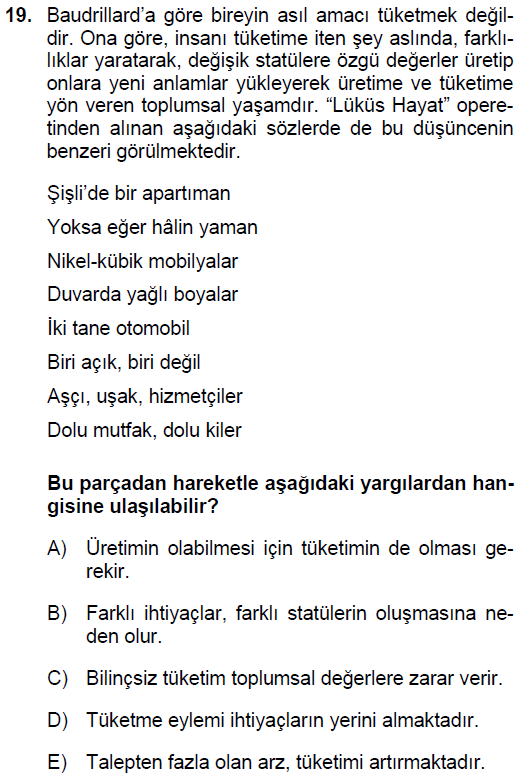 19. Baudrillard'a göre bireyin asıl amacı tüketmek değildir. Ona göre, insanı tüketime iten şey aslında, farklılıklar yaratarak, değişik statülere özgü değerler üretip onlara yeni anlamlar yükleyerek üretime ve tüketime yön veren toplumsal yaşamdır. "Lüküs Hayat" operetinden alınan aşağıdaki sözlerde de bu düşüncenin benzeri görülmektedir.

Şişli'de bir apartıman

Yoksa eğer hâlin yaman

Nikel-kübik mobilyalar

Duvarda yağlı boyalar

İki tane otomobil

Biri açık, biri değil

Aşçı, uşak, hizmetçiler

Dolu mutfak, dolu kiler

Bu parçadan hareketle aşağıdaki yargılardan hangisine ulaşılabilir?

A) Üretimin olabilmesi için tüketimin de olması gerekir.

B) Farklı ihtiyaçlar, farklı statülerin oluşmasına neden olur.

C) Bilinçsiz tüketim toplumsal değerlere zarar verir.

D) Tüketme eylemi ihtiyaçların yerini almaktadır.

E) Talepten fazla olan arz, tüketimi artırmaktadır.